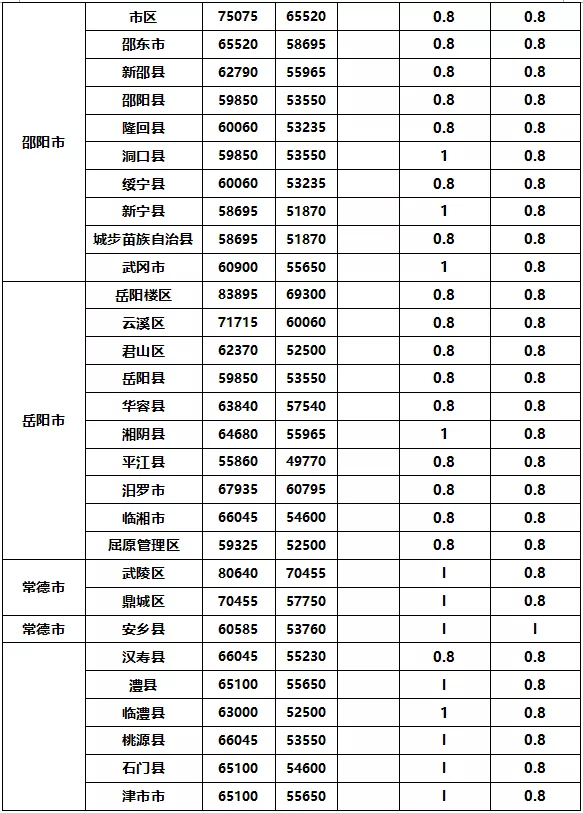 | | | | | | | |
|---|---|---|---|---|---|---|
| 邵阳市 | 市区 | 75075 | 65520 | | 0.8 | 0.8 |
| | 邵东市 | 65520 | 58695 | | 0.8 | 0.8 |
| | 新邵县 | 62790 | 55965 | | 0.8 | 0.8 |
| | 邵阳县 | 59850 | 53550 | | 0.8 | 0.8 |
| | 隆回县 | 60060 | 53235 | | 0.8 | 0.8 |
| | 洞口县 | 59850 | 53550 | | 1 | 0.8 |
| | 绥宁县 | 60060 | 53235 | | 0.8 | 0.8 |
| | 新宁县 | 58695 | 51870 | | 1 | 0.8 |
| | 城步苗族自治县 | 58695 | 51870 | | 0.8 | 0.8 |
| | 武冈市 | 60900 | 55650 | | 1 | 0.8 |
| 岳阳市 | 岳阳楼区 | 83895 | 69300 | | 0.8 | 0.8 |
| | 云溪区 | 71715 | 60060 | | 0.8 | 0.8 |
| | 君山区 | 62370 | 52500 | | 0.8 | 0.8 |
| | 岳阳县 | 59850 | 53550 | | 0.8 | 0.8 |
| | 华容县 | 63840 | 57540 | | 0.8 | 0.8 |
| | 湘阴县 | 64680 | 55965 | | 1 | 0.8 |
| | 平江县 | 55860 | 49770 | | 0.8 | 0.8 |
| | 汨罗市 | 67935 | 60795 | | 0.8 | 0.8 |
| | 临湘市 | 66045 | 54600 | | 0.8 | 0.8 |
| | 屈原管理区 | 59325 | 52500 | | 0.8 | 0.8 |
| 常德市 | 武陵区 | 80640 | 70455 | | I | 0.8 |
| | 鼎城区 | 70455 | 57750 | | I | 0.8 |
| 常德市 | 安乡县 | 60585 | 53760 | | I | I |
| | 汉寿县 | 66045 | 55230 | | 0.8 | 0.8 |
| | 澧县 | 65100 | 55650 | | I | 0.8 |
| | 临澧县 | 63000 | 52500 | | 1 | 0.8 |
| | 桃源县 | 66045 | 53550 | | I | 0.8 |
| | 石门县 | 65100 | 54600 | | I | 0.8 |
| | 津市市 | 65100 | 55650 | | I | 0.8 |